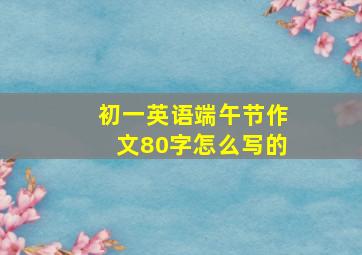 初一英语端午节作文80字怎么写的